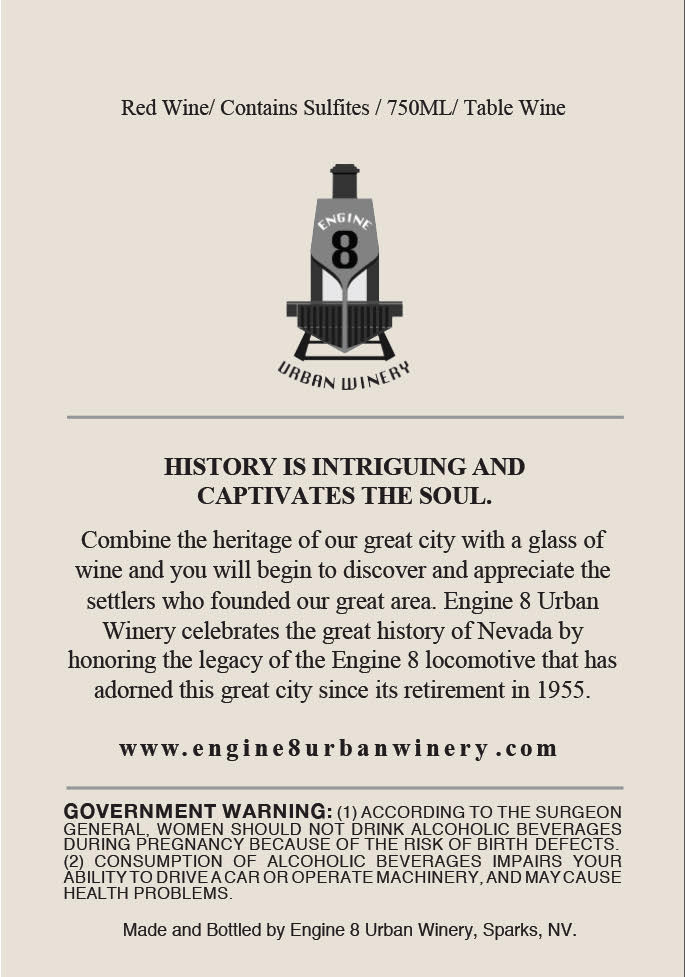 Red Wine/ Contains Sulfites / 750ML/ Table Wine

ENGINE
8

URBAN WINERY

HISTORY IS INTRIGUING AND CAPTIVATES THE SOUL.

Combine the heritage of our great city with a glass of wine and you will begin to discover and appreciate the settlers who founded our great area. Engine 8 Urban Winery celebrates the great history of Nevada by honoring the legacy of the Engine 8 locomotive that has adorned this great city since its retirement in 1955.

www.engine8urbanwinery.com

GOVERNMENT WARNING: (1) ACCORDING TO THE SURGEON GENERAL, WOMEN SHOULD NOT DRINK ALCOHOLIC BEVERAGES DURING PREGNANCY BECAUSE OF THE RISK OF BIRTH DEFECTS. (2) CONSUMPTION OF ALCOHOLIC BEVERAGES IMPAIRS YOUR ABILITY TO DRIVE A CAR OR OPERATE MACHINERY, AND MAY CAUSE HEALTH PROBLEMS.

Made and Bottled by Engine 8 Urban Winery, Sparks, NV.